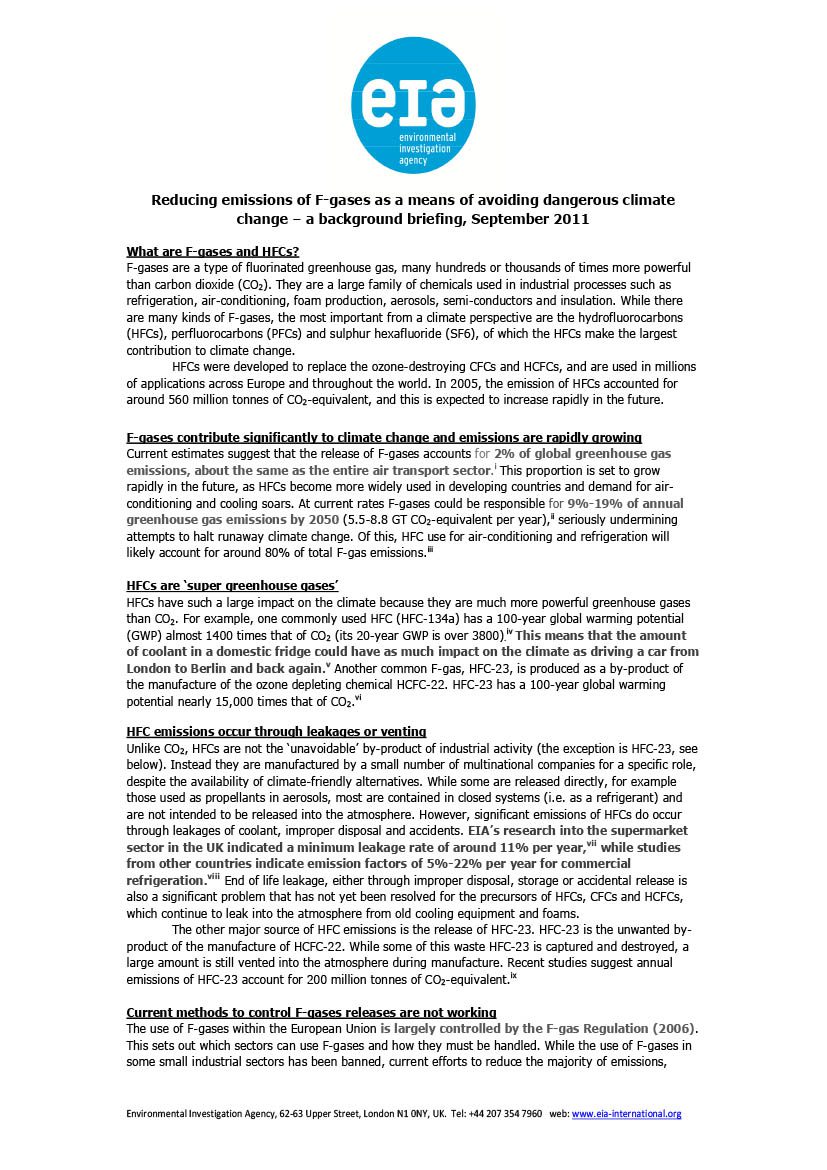 eia
environmental investigation agency

Reducing emissions of F-gases as a means of avoiding dangerous climate change – a background briefing, September 2011

What are F-gases and HFCs?
F-gases are a type of fluorinated greenhouse gas, many hundreds or thousands of times more powerful than carbon dioxide ($CO_2$). They are a large family of chemicals used in industrial processes such as refrigeration, air-conditioning, foam production, aerosols, semi-conductors and insulation. While there are many kinds of F-gases, the most important from a climate perspective are the hydrofluorocarbons (HFCs), perfluorocarbons (PFCs) and sulphur hexafluoride (SF6), of which the HFCs make the largest contribution to climate change.

HFCs were developed to replace the ozone-destroying CFCs and HCFCs, and are used in millions of applications across Europe and throughout the world. In 2005, the emission of HFCs accounted for around 560 million tonnes of $CO_2$-equivalent, and this is expected to increase rapidly in the future.

F-gases contribute significantly to climate change and emissions are rapidly growing
Current estimates suggest that the release of F-gases accounts for 2% of global greenhouse gas emissions, about the same as the entire air transport sector.$^{i}$ This proportion is set to grow rapidly in the future, as HFCs become more widely used in developing countries and demand for air-conditioning and cooling soars. At current rates F-gases could be responsible for 9%-19% of annual greenhouse gas emissions by 2050 (5.5-8.8 GT $CO_2$-equivalent per year),$^{ii}$ seriously undermining attempts to halt runaway climate change. Of this, HFC use for air-conditioning and refrigeration will likely account for around 80% of total F-gas emissions.$^{iii}$

HFCs are 'super greenhouse gases'
HFCs have such a large impact on the climate because they are much more powerful greenhouse gases than $CO_2$. For example, one commonly used HFC (HFC-134a) has a 100-year global warming potential (GWP) almost 1400 times that of $CO_2$ (its 20-year GWP is over 3800).$^{iv}$ This means that the amount of coolant in a domestic fridge could have as much impact on the climate as driving a car from London to Berlin and back again.$^{v}$ Another common F-gas, HFC-23, is produced as a by-product of the manufacture of the ozone depleting chemical HCFC-22. HFC-23 has a 100-year global warming potential nearly 15,000 times that of $CO_2$.$^{vi}$

HFC emissions occur through leakages or venting
Unlike $CO_2$, HFCs are not the 'unavoidable' by-product of industrial activity (the exception is HFC-23, see below). Instead they are manufactured by a small number of multinational companies for a specific role, despite the availability of climate-friendly alternatives. While some are released directly, for example those used as propellants in aerosols, most are contained in closed systems (i.e. as a refrigerant) and are not intended to be released into the atmosphere. However, significant emissions of HFCs do occur through leakages of coolant, improper disposal and accidents. EIA's research into the supermarket sector in the UK indicated a minimum leakage rate of around 11% per year,$^{vii}$ while studies from other countries indicate emission factors of 5%-22% per year for commercial refrigeration.$^{viii}$ End of life leakage, either through improper disposal, storage or accidental release is also a significant problem that has not yet been resolved for the precursors of HFCs, CFCs and HCFCs, which continue to leak into the atmosphere from old cooling equipment and foams.

The other major source of HFC emissions is the release of HFC-23. HFC-23 is the unwanted by-product of the manufacture of HCFC-22. While some of this waste HFC-23 is captured and destroyed, a large amount is still vented into the atmosphere during manufacture. Recent studies suggest annual emissions of HFC-23 account for 200 million tonnes of $CO_2$-equivalent.$^{ix}$

Current methods to control F-gases releases are not working
The use of F-gases within the European Union is largely controlled by the F-gas Regulation (2006). This sets out which sectors can use F-gases and how they must be handled. While the use of F-gases in some small industrial sectors has been banned, current efforts to reduce the majority of emissions,

Environmental Investigation Agency, 62-63 Upper Street, London N1 0NY, UK. Tel: +44 207 354 7960 web: www.eia-international.org